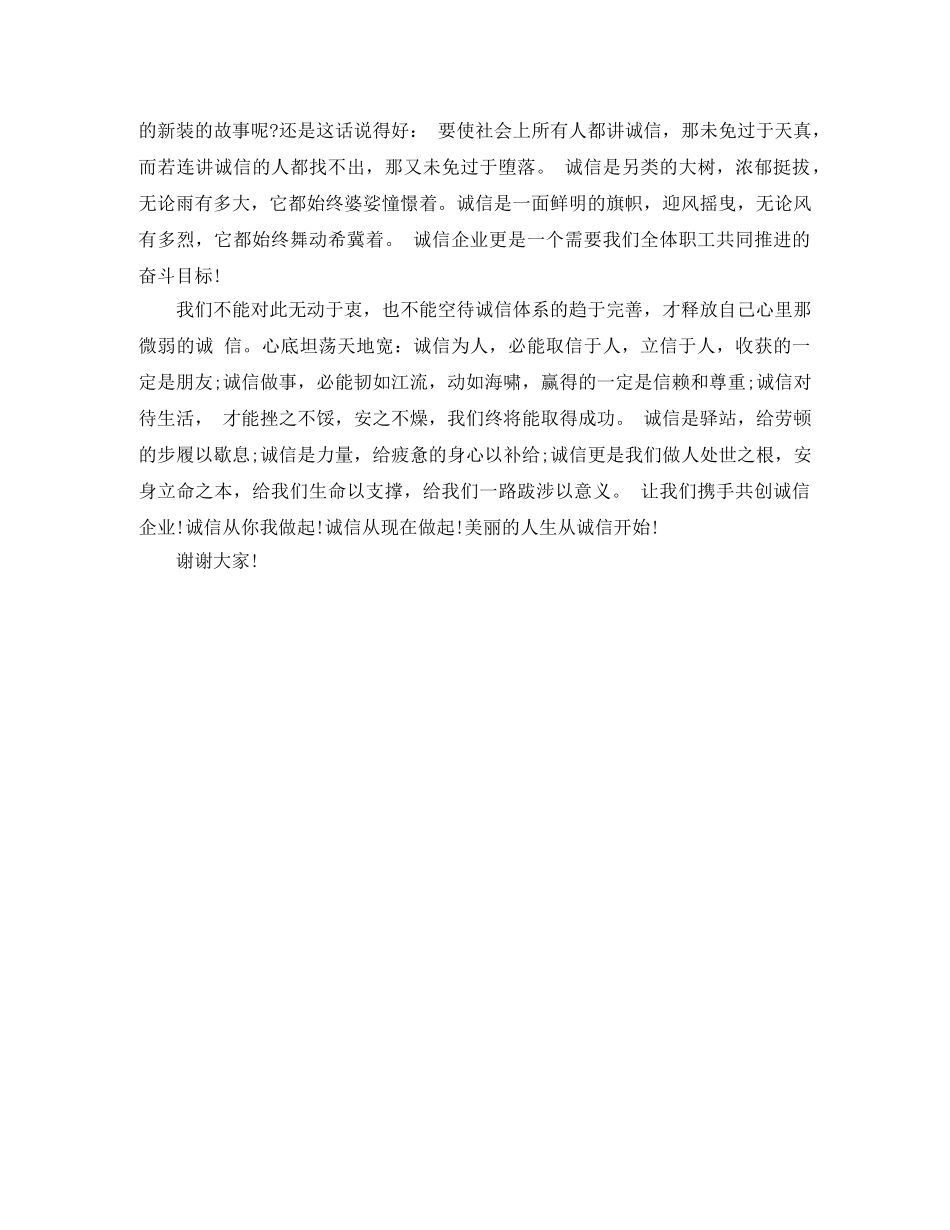 的新装的故事呢?还是这话说得好： 要使社会上所有人都讲诚信，那未免过于天真，而若连讲诚信的人都找不出，那又未免过于堕落。 诚信是另类的大树，浓郁挺拔，无论雨有多大，它都始终婆娑憧憬着。诚信是一面鲜明的旗帜，迎风摇曳，无论风有多烈，它都始终舞动希冀着。 诚信企业更是一个需要我们全体职工共同推进的奋斗目标!

我们不能对此无动于衷，也不能空待诚信体系的趋于完善，才释放自己心里那微弱的诚 信。心底坦荡天地宽：诚信为人，必能取信于人，立信于人，收获的一定是朋友;诚信做事，必能韧如江流，动如海啸，赢得的一定是信赖和尊重;诚信对待生活， 才能挫之不馁，安之不燥，我们终将能取得成功。 诚信是驿站，给劳顿的步履以歇息;诚信是力量，给疲惫的身心以补给;诚信更是我们做人处世之根，安身立命之本，给我们生命以支撑，给我们一路跋涉以意义。 让我们携手共创诚信企业!诚信从你我做起!诚信从现在做起!美丽的人生从诚信开始!

谢谢大家!